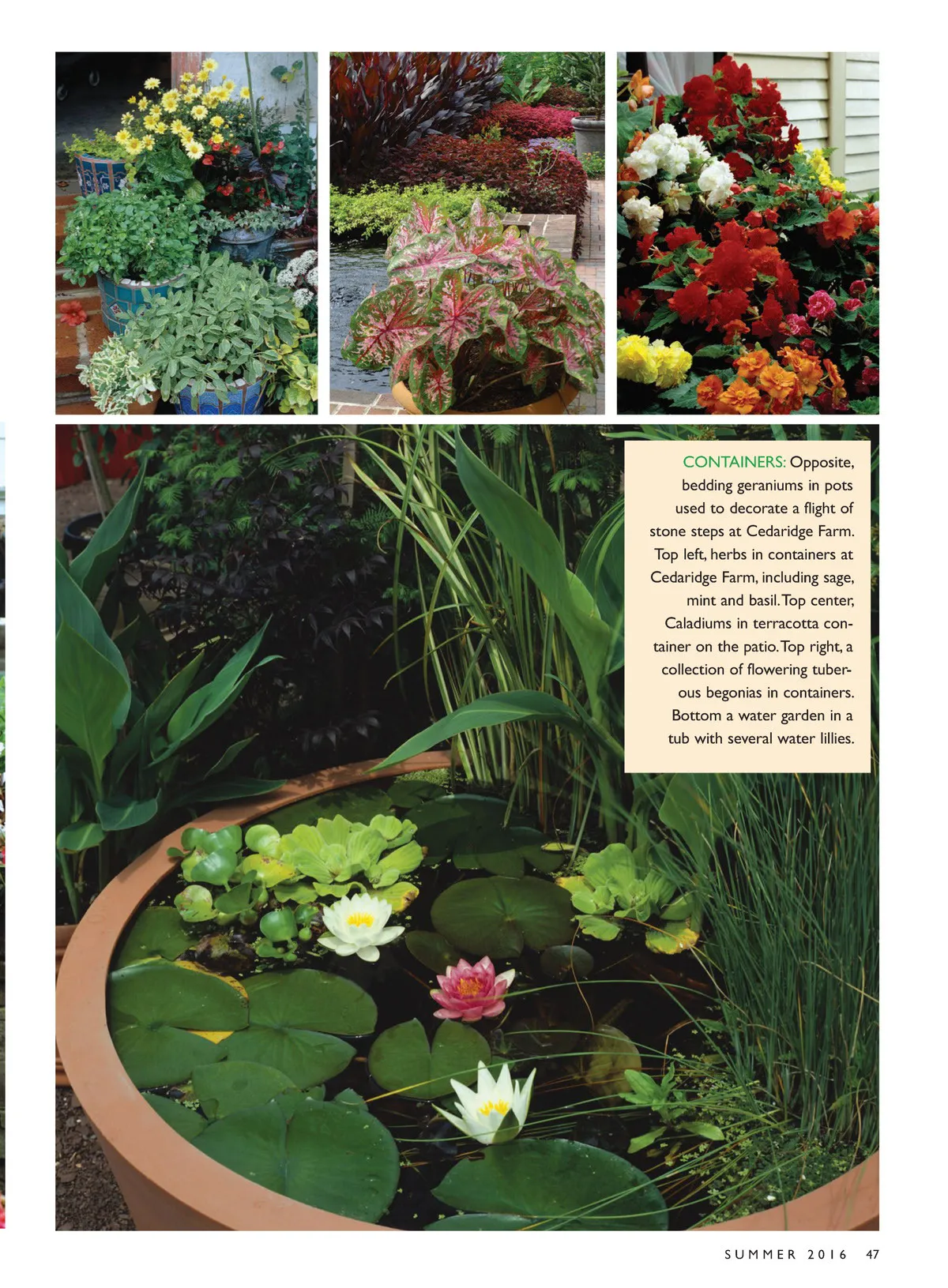 CONTAINERS: Opposite, bedding geraniums in pots used to decorate a flight of stone steps at Cedaridge Farm. Top left, herbs in containers at Cedaridge Farm, including sage, mint and basil. Top center, Caladiums in terracotta container on the patio. Top right, a collection of flowering tuberous begonias in containers. Bottom a water garden in a tub with several water lillies.

SUMMER 2016 47